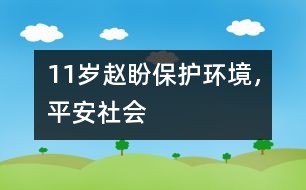 11岁赵盼保护环境，平安社会